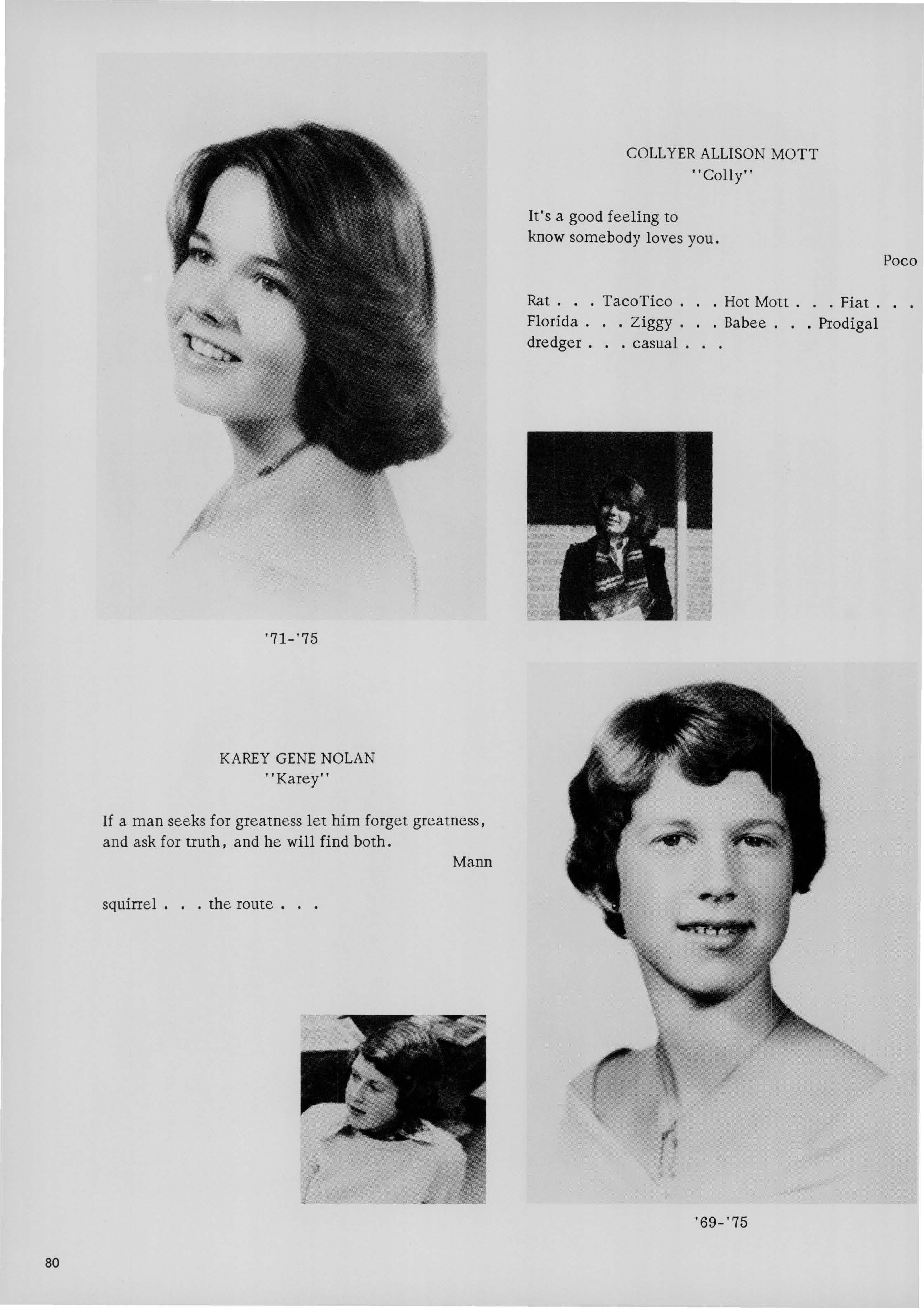 COLLYER ALLISON MOTT
"Colly"

It's a good feeling to know somebody loves you.

Poco

Rat . . . TacoTico . . . Hot Mott . . . Fiat . . . Florida . . . Ziggy . . . Babee . . . Prodigal dredger . . . casual . . .

'71-'75

KAREY GENE NOLAN
"Karey"

If a man seeks for greatness let him forget greatness, and ask for truth, and he will find both.

Mann

squirrel . . . the route . . .

'69-'75

80